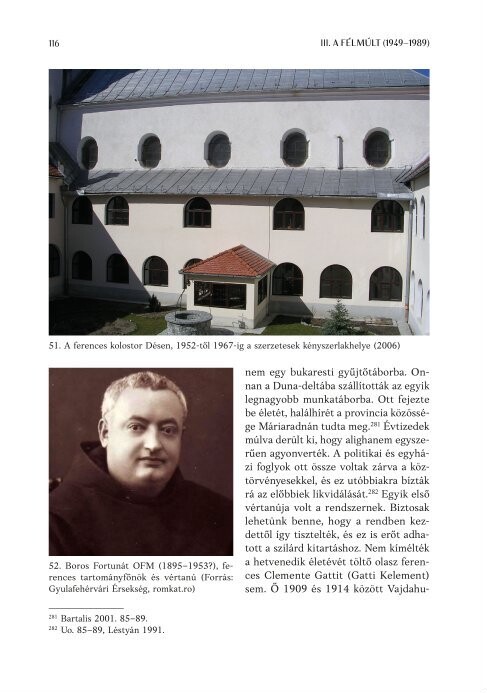 116

III. A FÉLMÚLT (1949–1989)

51. A ferences kolostor Désen, 1952-től 1967-ig a szerzetesek kényszerlakhelye (2006)

52. Boros Fortunát OFM (1895–1953?), ferences tartományfőnök és vértanú (Forrás: Gyulafehérvári Érsekség, romkat.ro)

nem egy bukaresti gyűjtőtáborba. Onnan a Duna-deltába szállították az egyik legnagyobb munkatáborba. Ott fejezte be életét, halálhírét a provincia közössége Máriaradnán tudta meg.$^{281}$ Évtizedek múlva derült ki, hogy alighanem egyszerűen agyonverték. A politikai és egyházi foglyok ott össze voltak zárva a köztörvényesekkel, és ez utóbbiakra bízták rá az előbbiek likvidálását.$^{282}$ Egyik első vértanúja volt a rendszernek. Biztosak lehetünk benne, hogy a rendben kezdettől így tisztelték, és ez is erőt adhatott a szilárd kitartáshoz. Nem kímélték a hetvenedik életévét töltő olasz ferences Clemente Gattit (Gatti Kelement) sem. Ő 1909 és 1914 között Vajdahu-

$^{281}$ Bartalis 2001. 85–89.
$^{282}$ Uo. 85–89, Léstyán 1991.